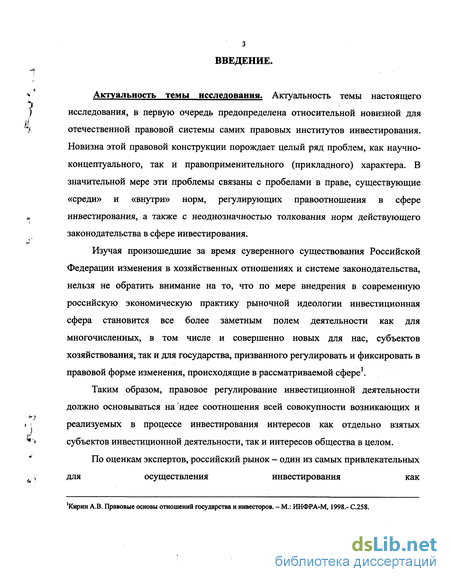 3

ВВЕДЕНИЕ.

Актуальность темы исследования. Актуальность темы настоящего исследования, в первую очередь предопределена относительной новизной для отечественной правовой системы самих правовых институтов инвестирования. Новизна этой правовой конструкции порождает целый ряд проблем, как научно-концептуального, так и правоприменительного (прикладного) характера. В значительной мере эти проблемы связаны с пробелами в праве, существующие «среди» и «внутри» норм, регулирующих правоотношения в сфере инвестирования, а также с неоднозначностью толкования норм действующего законодательства в сфере инвестирования.

Изучая произошедшие за время суверенного существования Российской Федерации изменения в хозяйственных отношениях и системе законодательства, нельзя не обратить внимание на то, что по мере внедрения в современную российскую экономическую практику рыночной идеологии инвестиционная сфера становится все более заметным полем деятельности как для многочисленных, в том числе и совершенно новых для нас, субъектов хозяйствования, так и для государства, призванного регулировать и фиксировать в правовой форме изменения, происходящие в рассматриваемой сфере$^1$.

Таким образом, правовое регулирование инвестиционной деятельности должно основываться на идее соотношения всей совокупности возникающих и реализуемых в процессе инвестирования интересов как отдельно взятых субъектов инвестиционной деятельности, так и интересов общества в целом.

По оценкам экспертов, российский рынок – один из самых привлекательных для осуществления инвестирования как

$^1$Кирин А.В. Правовые основы отношений государства и инвесторов. – М.: ИНФРА-М, 1998.- С.258.

dsLib.net
библиотека диссертаций